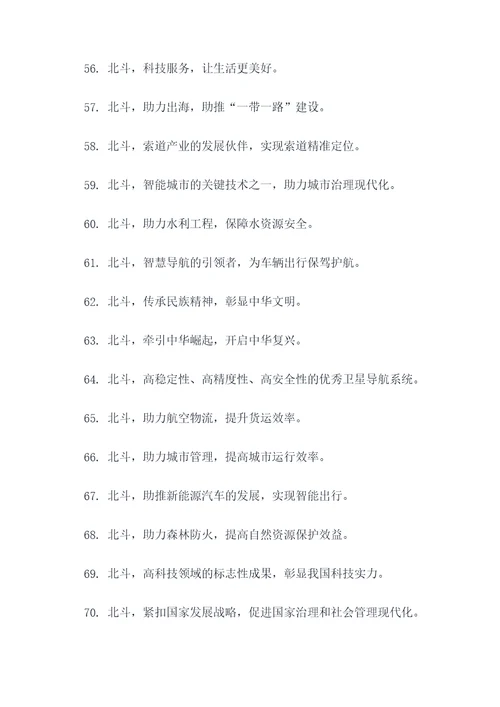 56. 北斗，科技服务，让生活更美好。

57. 北斗，助力出海，助推“一带一路”建设。

58. 北斗，索道产业的发展伙伴，实现索道精准定位。

59. 北斗，智能城市的关键技术之一，助力城市治理现代化。

60. 北斗，助力水利工程，保障水资源安全。

61. 北斗，智慧导航的引领者，为车辆出行保驾护航。

62. 北斗，传承民族精神，彰显中华文明。

63. 北斗，牵引中华崛起，开启中华复兴。

64. 北斗，高稳定性、高精度性、高安全性的优秀卫星导航系统。

65. 北斗，助力航空物流，提升货运效率。

66. 北斗，助力城市管理，提高城市运行效率。

67. 北斗，助推新能源汽车的发展，实现智能出行。

68. 北斗，助力森林防火，提高自然资源保护效益。

69. 北斗，高科技领域的标志性成果，彰显我国科技实力。

70. 北斗，紧扣国家发展战略，促进国家治理和社会管理现代化。